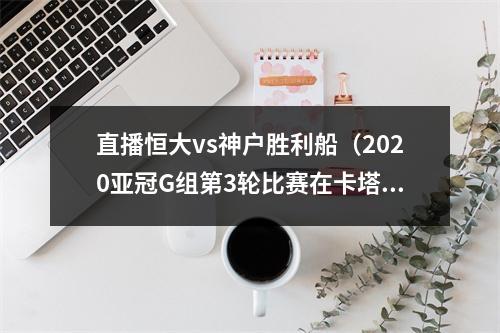 直播恒大vs神户胜利船（2020亚冠G组第3轮比赛在卡塔...